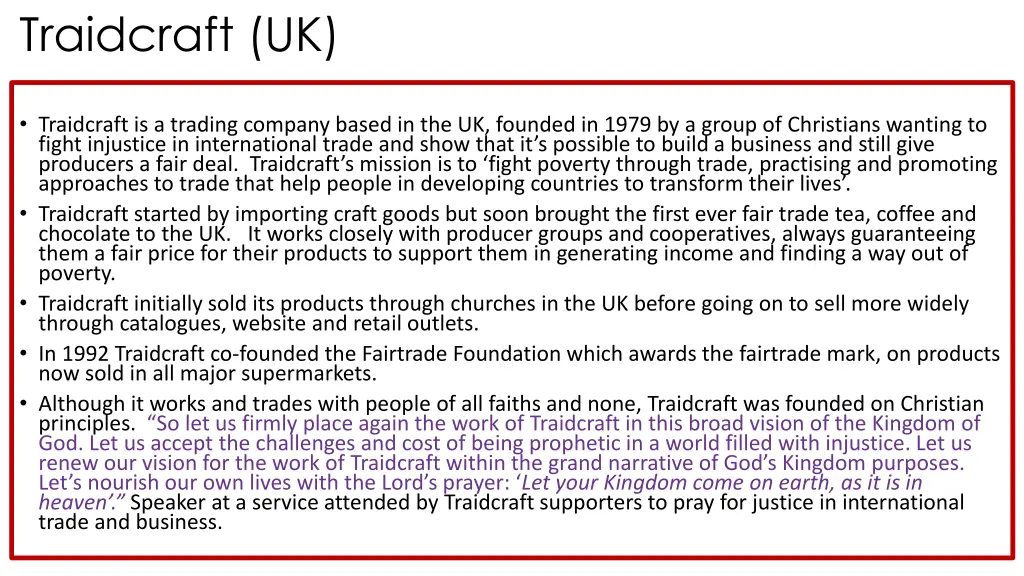 Traidcraft (UK)

• Traidcraft is a trading company based in the UK, founded in 1979 by a group of Christians wanting to fight injustice in international trade and show that it's possible to build a business and still give producers a fair deal. Traidcraft's mission is to 'fight poverty through trade, practising and promoting approaches to trade that help people in developing countries to transform their lives'.
• Traidcraft started by importing craft goods but soon brought the first ever fair trade tea, coffee and chocolate to the UK. It works closely with producer groups and cooperatives, always guaranteeing them a fair price for their products to support them in generating income and finding a way out of poverty.
• Traidcraft initially sold its products through churches in the UK before going on to sell more widely through catalogues, website and retail outlets.
• In 1992 Traidcraft co-founded the Fairtrade Foundation which awards the fairtrade mark, on products now sold in all major supermarkets.
• Although it works and trades with people of all faiths and none, Traidcraft was founded on Christian principles. "So let us firmly place again the work of Traidcraft in this broad vision of the Kingdom of God. Let us accept the challenges and cost of being prophetic in a world filled with injustice. Let us renew our vision for the work of Traidcraft within the grand narrative of God's Kingdom purposes. Let's nourish our own lives with the Lord's prayer: 'Let your Kingdom come on earth, as it is in heaven'." Speaker at a service attended by Traidcraft supporters to pray for justice in international trade and business.